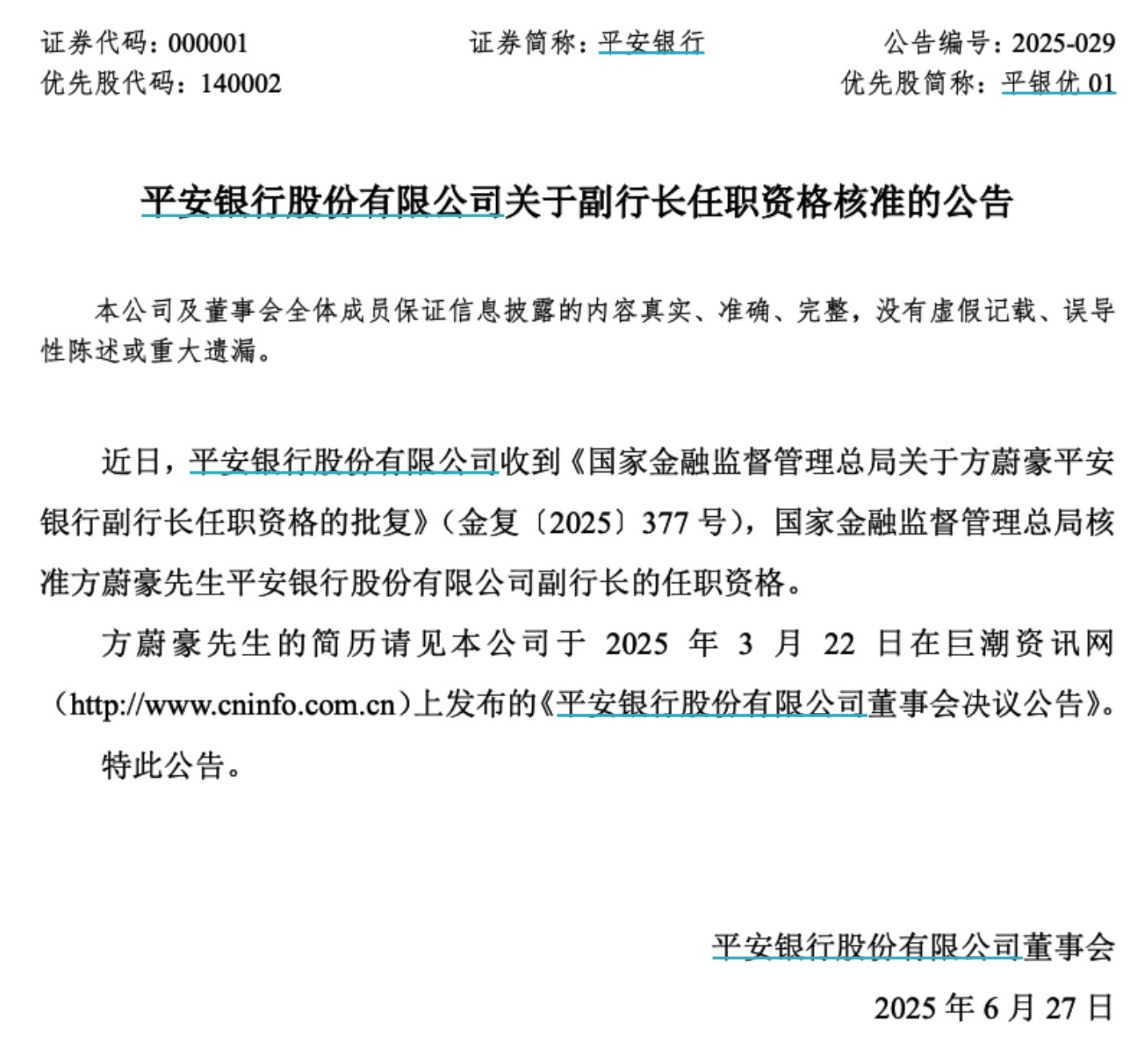 证券代码：000001　　　　证券简称：平安银行　　　　公告编号：2025-029
优先股代码：140002　　　　　　　　　　　　　优先股简称：平银优 01

平安银行股份有限公司关于副行长任职资格核准的公告

本公司及董事会全体成员保证信息披露的内容真实、准确、完整，没有虚假记载、误导性陈述或重大遗漏。

近日，平安银行股份有限公司收到《国家金融监督管理总局关于方蔚豪平安银行副行长任职资格的批复》（金复〔2025〕377 号），国家金融监督管理总局核准方蔚豪先生平安银行股份有限公司副行长的任职资格。

方蔚豪先生的简历请见本公司于 2025 年 3 月 22 日在巨潮资讯网（http://www.cninfo.com.cn）上发布的《平安银行股份有限公司董事会决议公告》。

特此公告。

平安银行股份有限公司董事会
2025 年 6 月 27 日